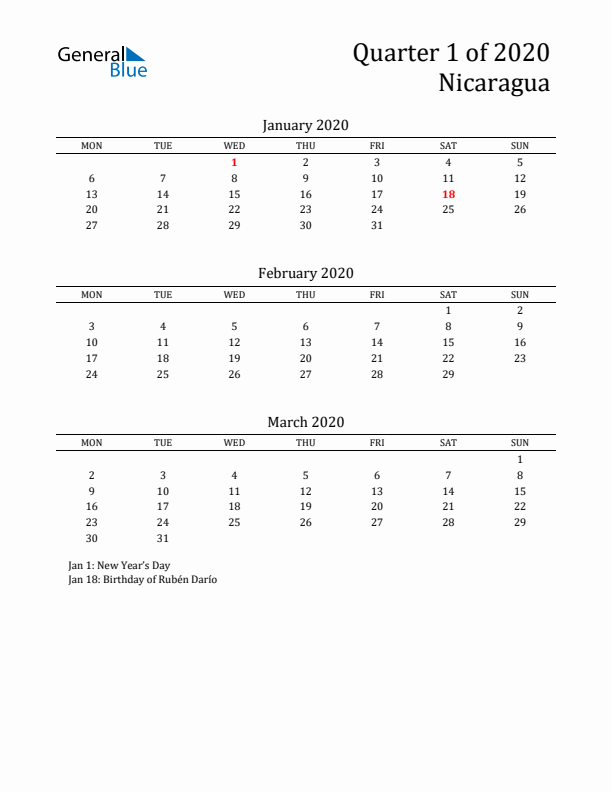 General Blue

Quarter 1 of 2020
Nicaragua

January 2020

| MON | TUE | WED | THU | FRI | SAT | SUN |
|---|---|---|---|---|---|---|
| | | 1 | 2 | 3 | 4 | 5 |
| 6 | 7 | 8 | 9 | 10 | 11 | 12 |
| 13 | 14 | 15 | 16 | 17 | 18 | 19 |
| 20 | 21 | 22 | 23 | 24 | 25 | 26 |
| 27 | 28 | 29 | 30 | 31 | | |

February 2020

| MON | TUE | WED | THU | FRI | SAT | SUN |
|---|---|---|---|---|---|---|
| | | | | | 1 | 2 |
| 3 | 4 | 5 | 6 | 7 | 8 | 9 |
| 10 | 11 | 12 | 13 | 14 | 15 | 16 |
| 17 | 18 | 19 | 20 | 21 | 22 | 23 |
| 24 | 25 | 26 | 27 | 28 | 29 | |

March 2020

| MON | TUE | WED | THU | FRI | SAT | SUN |
|---|---|---|---|---|---|---|
| | | | | | | 1 |
| 2 | 3 | 4 | 5 | 6 | 7 | 8 |
| 9 | 10 | 11 | 12 | 13 | 14 | 15 |
| 16 | 17 | 18 | 19 | 20 | 21 | 22 |
| 23 | 24 | 25 | 26 | 27 | 28 | 29 |
| 30 | 31 | | | | | |

Jan 1: New Year's Day
Jan 18: Birthday of Rubén Darío